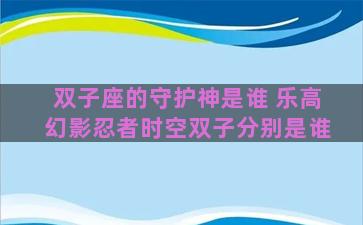 双子座的守护神是谁 乐高幻影忍者时空双子分别是谁